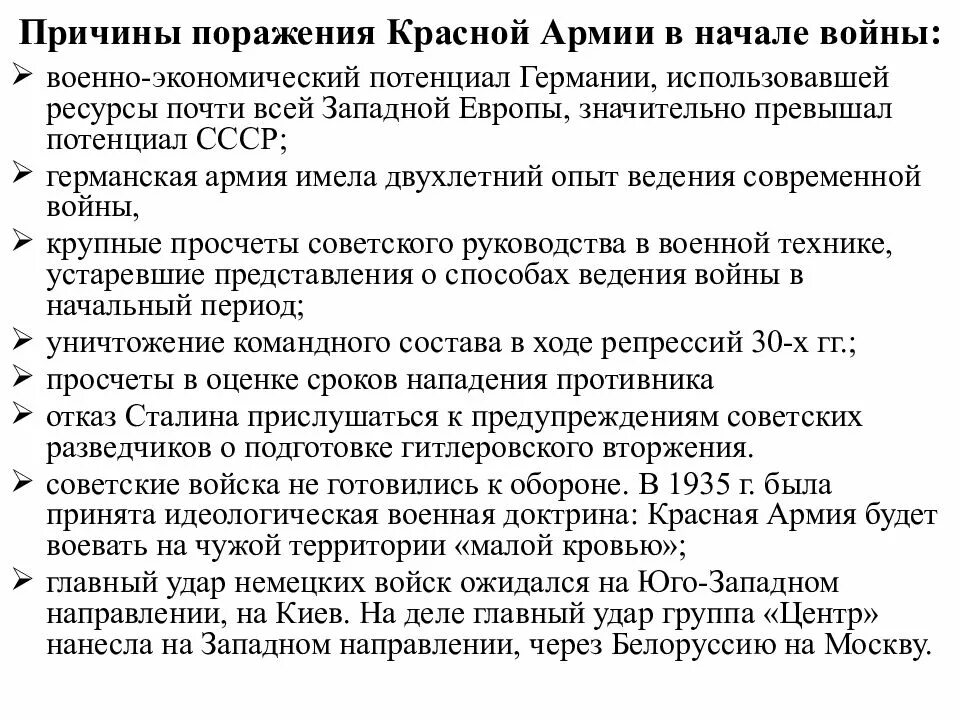 Причины поражения Красной Армии в начале войны:

➢ военно-экономический потенциал Германии, использовавшей ресурсы почти всей Западной Европы, значительно превышал потенциал СССР;
➢ германская армия имела двухлетний опыт ведения современной войны,
➢ крупные просчеты советского руководства в военной технике, устаревшие представления о способах ведения войны в начальный период;
➢ уничтожение командного состава в ходе репрессий 30-х гг.;
➢ просчеты в оценке сроков нападения противника
➢ отказ Сталина прислушаться к предупреждениям советских разведчиков о подготовке гитлеровского вторжения.
➢ советские войска не готовились к обороне. В 1935 г. была принята идеологическая военная доктрина: Красная Армия будет воевать на чужой территории «малой кровью»;
➢ главный удар немецких войск ожидался на Юго-Западном направлении, на Киев. На деле главный удар группа «Центр» нанесла на Западном направлении, через Белоруссию на Москву.